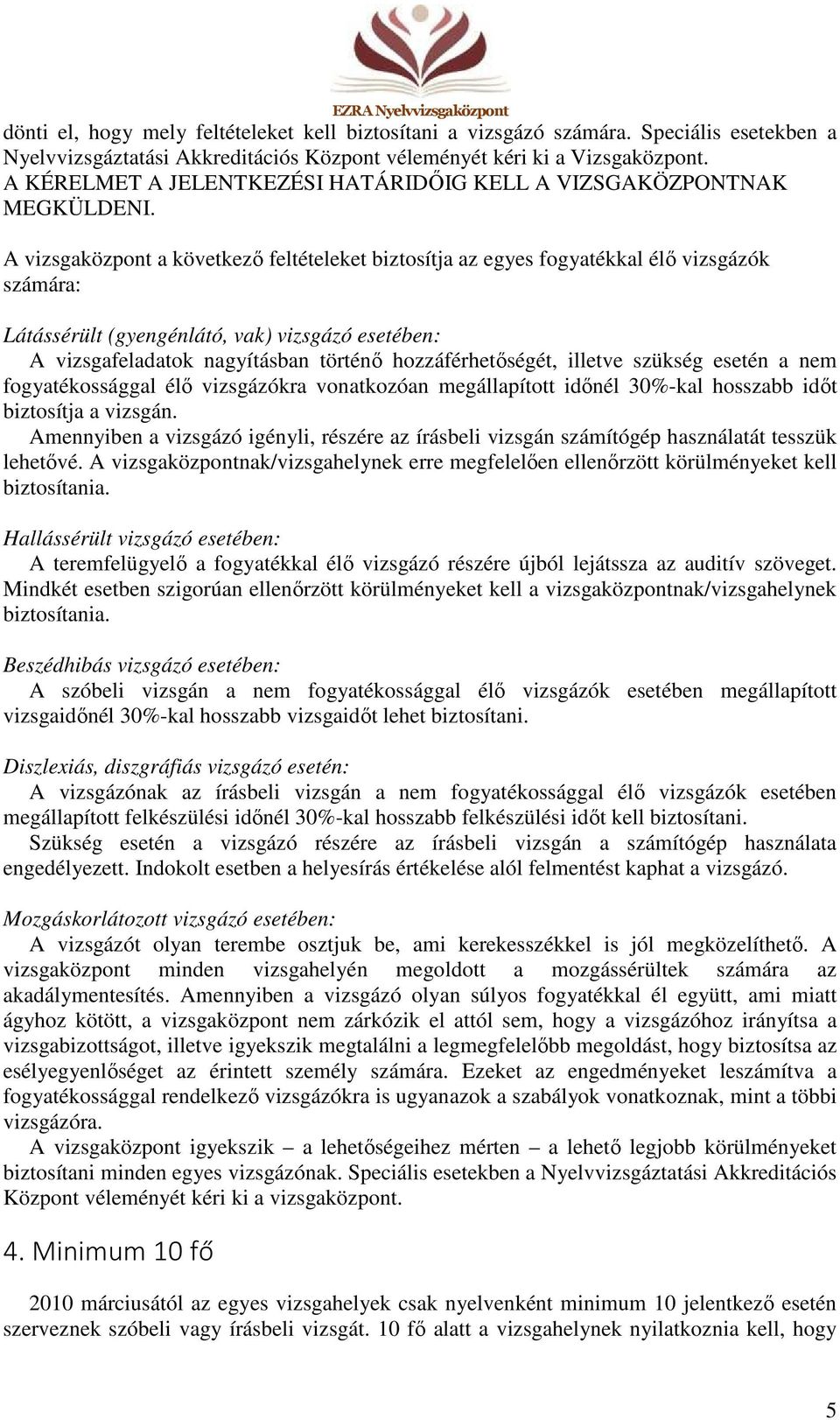 EZRA Nyelvvizsgaközpont

dönti el, hogy mely feltételeket kell biztosítani a vizsgázó számára. Speciális esetekben a Nyelvvizsgáztatási Akkreditációs Központ véleményét kéri ki a Vizsgaközpont. A KÉRELMET A JELENTKEZÉSI HATÁRIDŐIG KELL A VIZSGAKÖZPONTNAK MEGKÜLDENI.

A vizsgaközpont a következő feltételeket biztosítja az egyes fogyatékkal élő vizsgázók számára:

Látássérült (gyengénlátó, vak) vizsgázó esetében:
A vizsgafeladatok nagyításban történő hozzáférhetőségét, illetve szükség esetén a nem fogyatékossággal élő vizsgázókra vonatkozóan megállapított időnél 30%-kal hosszabb időt biztosítja a vizsgán.
Amennyiben a vizsgázó igényli, részére az írásbeli vizsgán számítógép használatát tesszük lehetővé. A vizsgaközpontnak/vizsgahelynek erre megfelelően ellenőrzött körülményeket kell biztosítania.

Hallássérült vizsgázó esetében:
A teremfelügyelő a fogyatékkal élő vizsgázó részére újból lejátssza az auditív szöveget. Mindkét esetben szigorúan ellenőrzött körülményeket kell a vizsgaközpontnak/vizsgahelynek biztosítania.

Beszédhibás vizsgázó esetében:
A szóbeli vizsgán a nem fogyatékossággal élő vizsgázók esetében megállapított vizsgaidőnél 30%-kal hosszabb vizsgaidőt lehet biztosítani.

Diszlexiás, diszgráfiás vizsgázó esetén:
A vizsgázónak az írásbeli vizsgán a nem fogyatékossággal élő vizsgázók esetében megállapított felkészülési időnél 30%-kal hosszabb felkészülési időt kell biztosítani.
Szükség esetén a vizsgázó részére az írásbeli vizsgán a számítógép használata engedélyezett. Indokolt esetben a helyesírás értékelése alól felmentést kaphat a vizsgázó.

Mozgáskorlátozott vizsgázó esetében:
A vizsgázót olyan terembe osztjuk be, ami kerekesszékkel is jól megközelíthető. A vizsgaközpont minden vizsgahelyén megoldott a mozgássérültek számára az akadálymentesítés. Amennyiben a vizsgázó olyan súlyos fogyatékkal él együtt, ami miatt ágyhoz kötött, a vizsgaközpont nem zárkózik el attól sem, hogy a vizsgázóhoz irányítsa a vizsgabizottságot, illetve igyekszik megtalálni a legmegfelelőbb megoldást, hogy biztosítsa az esélyegyenlőséget az érintett személy számára. Ezeket az engedményeket leszámítva a fogyatékossággal rendelkező vizsgázókra is ugyanazok a szabályok vonatkoznak, mint a többi vizsgázóra.
A vizsgaközpont igyekszik – a lehetőségeihez mérten – a lehető legjobb körülményeket biztosítani minden egyes vizsgázónak. Speciális esetekben a Nyelvvizsgáztatási Akkreditációs Központ véleményét kéri ki a vizsgaközpont.

4. Minimum 10 fő

2010 márciusától az egyes vizsgahelyek csak nyelvenként minimum 10 jelentkező esetén szerveznek szóbeli vagy írásbeli vizsgát. 10 fő alatt a vizsgahelynek nyilatkoznia kell, hogy

5